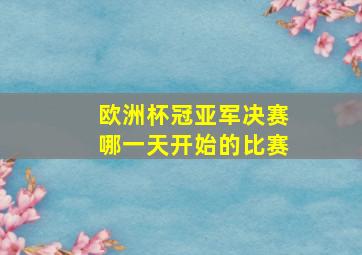 欧洲杯冠亚军决赛
哪一天开始的比赛